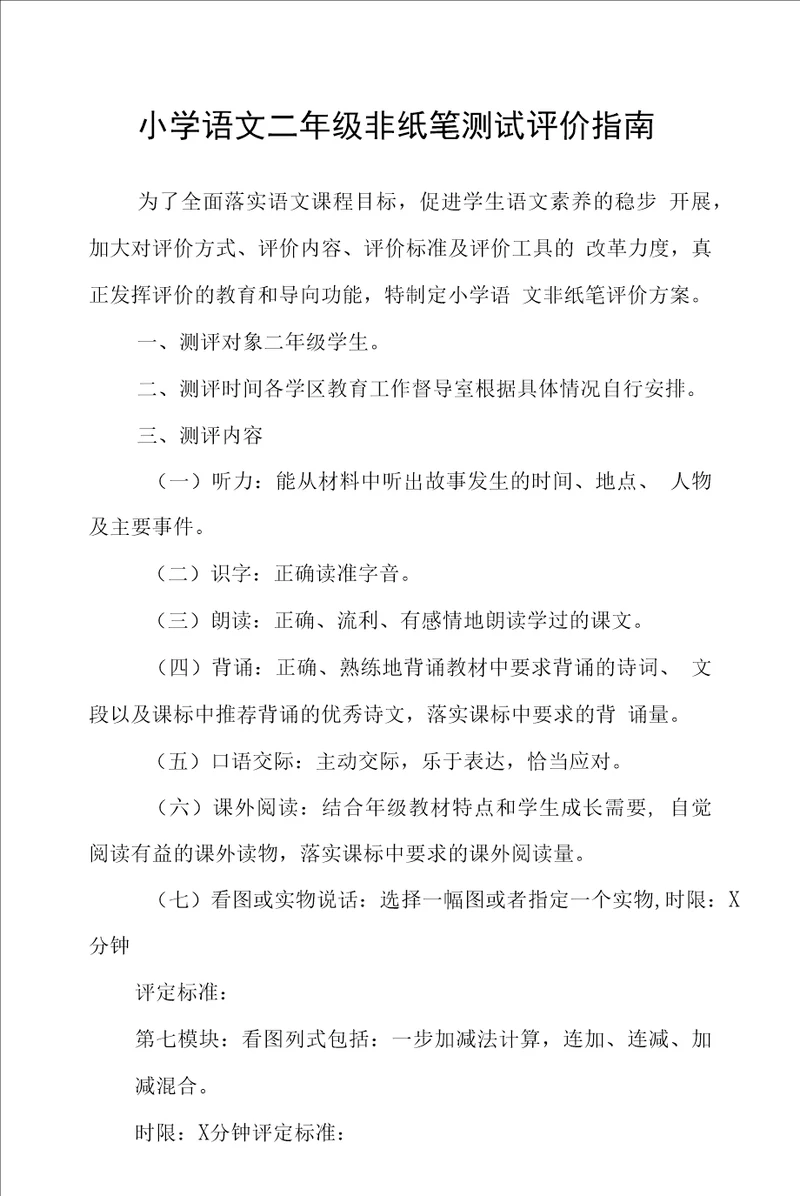 小学语文二年级非纸笔测试评价指南

为了全面落实语文课程目标，促进学生语文素养的稳步 开展，加大对评价方式、评价内容、评价标准及评价工具的 改革力度，真正发挥评价的教育和导向功能，特制定小学语 文非纸笔评价方案。

一、测评对象二年级学生。

二、测评时间各学区教育工作督导室根据具体情况自行安排。

三、测评内容

（一）听力：能从材料中听出故事发生的时间、地点、 人物及主要事件。

（二）识字：正确读准字音。

（三）朗读：正确、流利、有感情地朗读学过的课文。

（四）背诵：正确、熟练地背诵教材中要求背诵的诗词、 文段以及课标中推荐背诵的优秀诗文，落实课标中要求的背 诵量。

（五）口语交际：主动交际，乐于表达，恰当应对。

（六）课外阅读：结合年级教材特点和学生成长需要, 自觉阅读有益的课外读物，落实课标中要求的课外阅读量。

（七）看图或实物说话：选择一幅图或者指定一个实物,时限：X分钟

评定标准：

第七模块：看图列式包括：一步加减法计算，连加、连减、加减混合。

时限：X分钟评定标准：